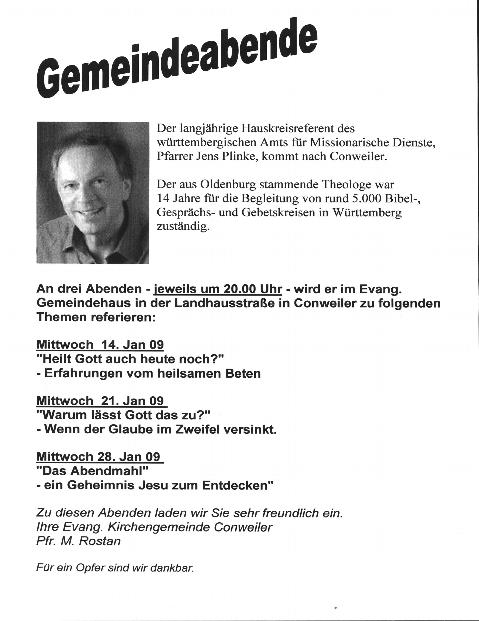 Gemeindeabende

Der langjährige Hauskreisreferent des württembergischen Amts für Missionarische Dienste, Pfarrer Jens Plinke, kommt nach Conweiler.

Der aus Oldenburg stammende Theologe war 14 Jahre für die Begleitung von rund 5.000 Bibel-, Gesprächs- und Gebetskreisen in Württemberg zuständig.

An drei Abenden - jeweils um 20.00 Uhr - wird er im Evang. Gemeindehaus in der Landhausstraße in Conweiler zu folgenden Themen referieren:

Mittwoch 14. Jan 09
"Heilt Gott auch heute noch?"
- Erfahrungen vom heilsamen Beten

Mittwoch 21. Jan 09
"Warum lässt Gott das zu?"
- Wenn der Glaube im Zweifel versinkt.

Mittwoch 28. Jan 09
"Das Abendmahl"
- ein Geheimnis Jesu zum Entdecken"

Zu diesen Abenden laden wir Sie sehr freundlich ein.
Ihre Evang. Kirchengemeinde Conweiler
Pfr. M. Rostan

Für ein Opfer sind wir dankbar.